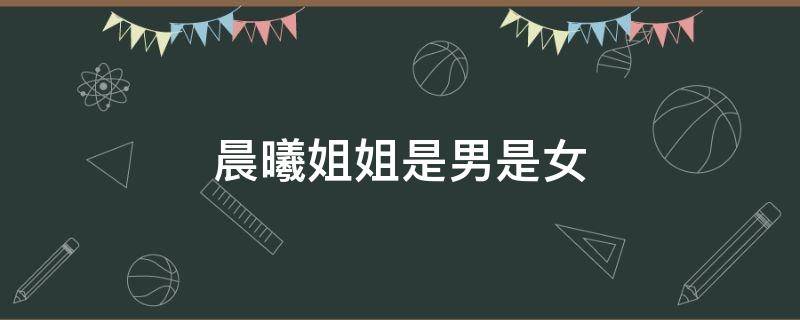 晨曦姐姐是男是女